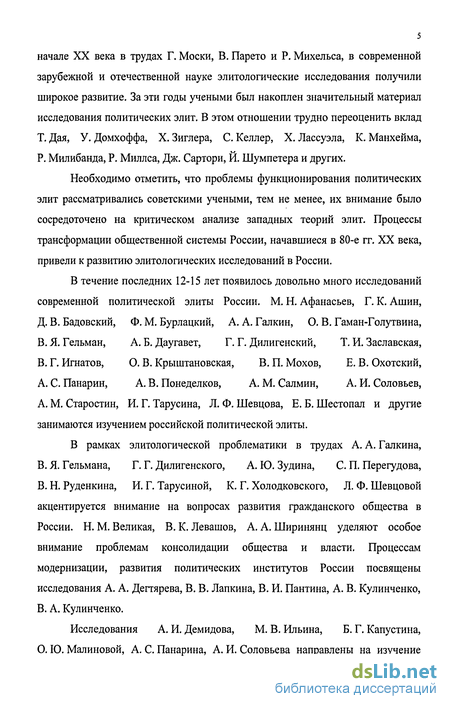 5

начале XX века в трудах Г. Моски, В. Парето и Р. Михельса, в современной зарубежной и отечественной науке элитологические исследования получили широкое развитие. За эти годы учеными был накоплен значительный материал исследования политических элит. В этом отношении трудно переоценить вклад Т. Дая, У. Домхоффа, Х. Зиглера, С. Келлер, Х. Лассуэла, К. Манхейма, Р. Милибанда, Р. Миллса, Дж. Сартори, Й. Шумпетера и других.

Необходимо отметить, что проблемы функционирования политических элит рассматривались советскими учеными, тем не менее, их внимание было сосредоточено на критическом анализе западных теорий элит. Процессы трансформации общественной системы России, начавшиеся в 80-е гг. XX века, привели к развитию элитологических исследований в России.

В течение последних 12-15 лет появилось довольно много исследований современной политической элиты России. М. Н. Афанасьев, Г. К. Ашин, Д. В. Бадовский, Ф. М. Бурлацкий, А. А. Галкин, О. В. Гаман-Голутвина, В. Я. Гельман, А. Б. Даугавет, Г. Г. Дилигенский, Т. И. Заславская, В. Г. Игнатов, О. В. Крыштановская, В. П. Мохов, Е. В. Охотский, А. С. Панарин, А. В. Понеделков, А. М. Салмин, А. И. Соловьев, А. М. Старостин, И. Г. Тарусина, Л. Ф. Шевцова, Е. Б. Шестопал и другие занимаются изучением российской политической элиты.

В рамках элитологической проблематики в трудах А. А. Галкина, В. Я. Гельмана, Г. Г. Дилигенского, А. Ю. Зудина, С. П. Перегудова, В. Н. Руденкина, И. Г. Тарусиной, К. Г. Холодковского, Л. Ф. Шевцовой акцентируется внимание на вопросах развития гражданского общества в России. Н. М. Великая, В. К. Левашов, А. А. Ширинянц уделяют особое внимание проблемам консолидации общества и власти. Процессам модернизации, развития политических институтов России посвящены исследования А. А. Дегтярева, В. В. Лапкина, В. И. Пантина, А. В. Кулинченко, В. А. Кулинченко.

Исследования А. И. Демидова, М. В. Ильина, Б. Г. Капустина, О. Ю. Малиновой, А. С. Панарина, А. И. Соловьева направлены на изучение

dsLib.net
библиотека диссертаций